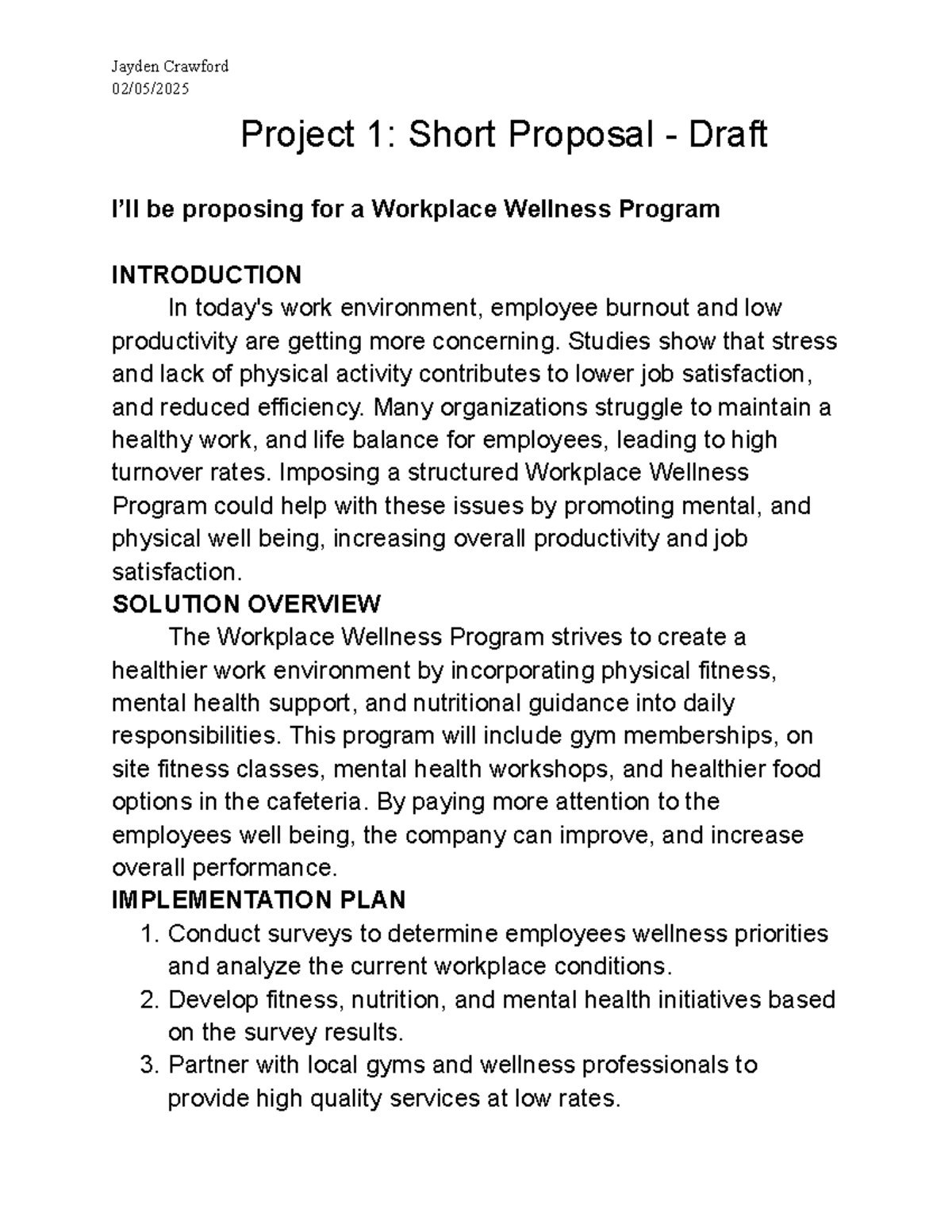 Jayden Crawford
02/05/2025

Project 1: Short Proposal - Draft

I'll be proposing for a Workplace Wellness Program

INTRODUCTION

In today's work environment, employee burnout and low productivity are getting more concerning. Studies show that stress and lack of physical activity contributes to lower job satisfaction, and reduced efficiency. Many organizations struggle to maintain a healthy work, and life balance for employees, leading to high turnover rates. Imposing a structured Workplace Wellness Program could help with these issues by promoting mental, and physical well being, increasing overall productivity and job satisfaction.

SOLUTION OVERVIEW

The Workplace Wellness Program strives to create a healthier work environment by incorporating physical fitness, mental health support, and nutritional guidance into daily responsibilities. This program will include gym memberships, on site fitness classes, mental health workshops, and healthier food options in the cafeteria. By paying more attention to the employees well being, the company can improve, and increase overall performance.

IMPLEMENTATION PLAN

1. Conduct surveys to determine employees wellness priorities and analyze the current workplace conditions.
2. Develop fitness, nutrition, and mental health initiatives based on the survey results.
3. Partner with local gyms and wellness professionals to provide high quality services at low rates.